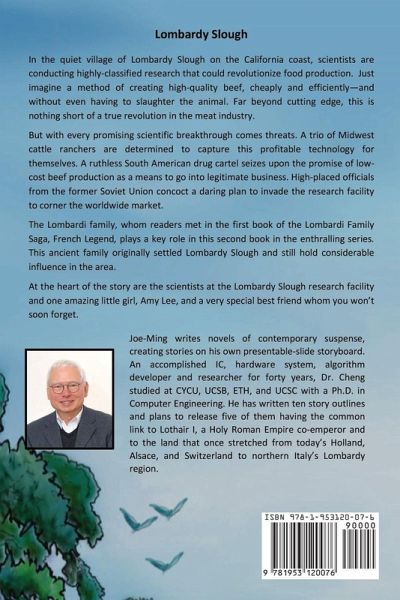 Lombardy Slough

In the quiet village of Lombardy Slough on the California coast, scientists are conducting highly-classified research that could revolutionize food production. Just imagine a method of creating high-quality beef, cheaply and efficiently—and without even having to slaughter the animal. Far beyond cutting edge, this is nothing short of a true revolution in the meat industry.

But with every promising scientific breakthrough comes threats. A trio of Midwest cattle ranchers are determined to capture this profitable technology for themselves. A ruthless South American drug cartel seizes upon the promise of low-cost beef production as a means to go into legitimate business. High-placed officials from the former Soviet Union concoct a daring plan to invade the research facility to corner the worldwide market.

The Lombardi family, whom readers met in the first book of the Lombardi Family Saga, French Legend, plays a key role in this second book in the enthralling series. This ancient family originally settled Lombardy Slough and still hold considerable influence in the area.

At the heart of the story are the scientists at the Lombardy Slough research facility and one amazing little girl, Amy Lee, and a very special best friend whom you won't soon forget.

Joe-Ming writes novels of contemporary suspense, creating stories on his own presentable-slide storyboard. An accomplished IC, hardware system, algorithm developer and researcher for forty years, Dr. Cheng studied at CYCU, UCSB, ETH, and UCSC with a Ph.D. in Computer Engineering. He has written ten story outlines and plans to release five of them having the common link to Lothair I, a Holy Roman Empire co-emperor and to the land that once stretched from today's Holland, Alsace, and Switzerland to northern Italy's Lombardy region.

ISBN 978-1-953120-07-6
90000
9 781953 120076